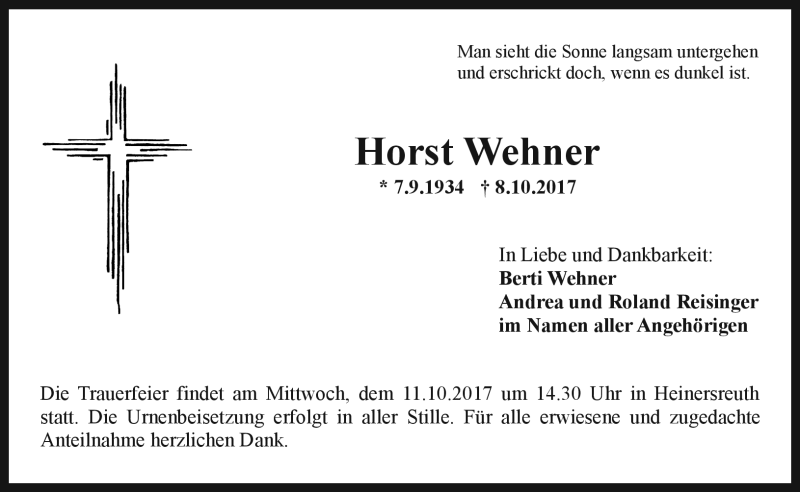 Man sieht die Sonne langsam untergehen
und erschrickt doch, wenn es dunkel ist.

Horst Wehner

* 7.9.1934 † 8.10.2017

In Liebe und Dankbarkeit:
Berti Wehner
Andrea und Roland Reisinger
im Namen aller Angehörigen

Die Trauerfeier findet am Mittwoch, dem 11.10.2017 um 14.30 Uhr in Heinersreuth statt. Die Urnenbeisetzung erfolgt in aller Stille. Für alle erwiesene und zugedachte Anteilnahme herzlichen Dank.